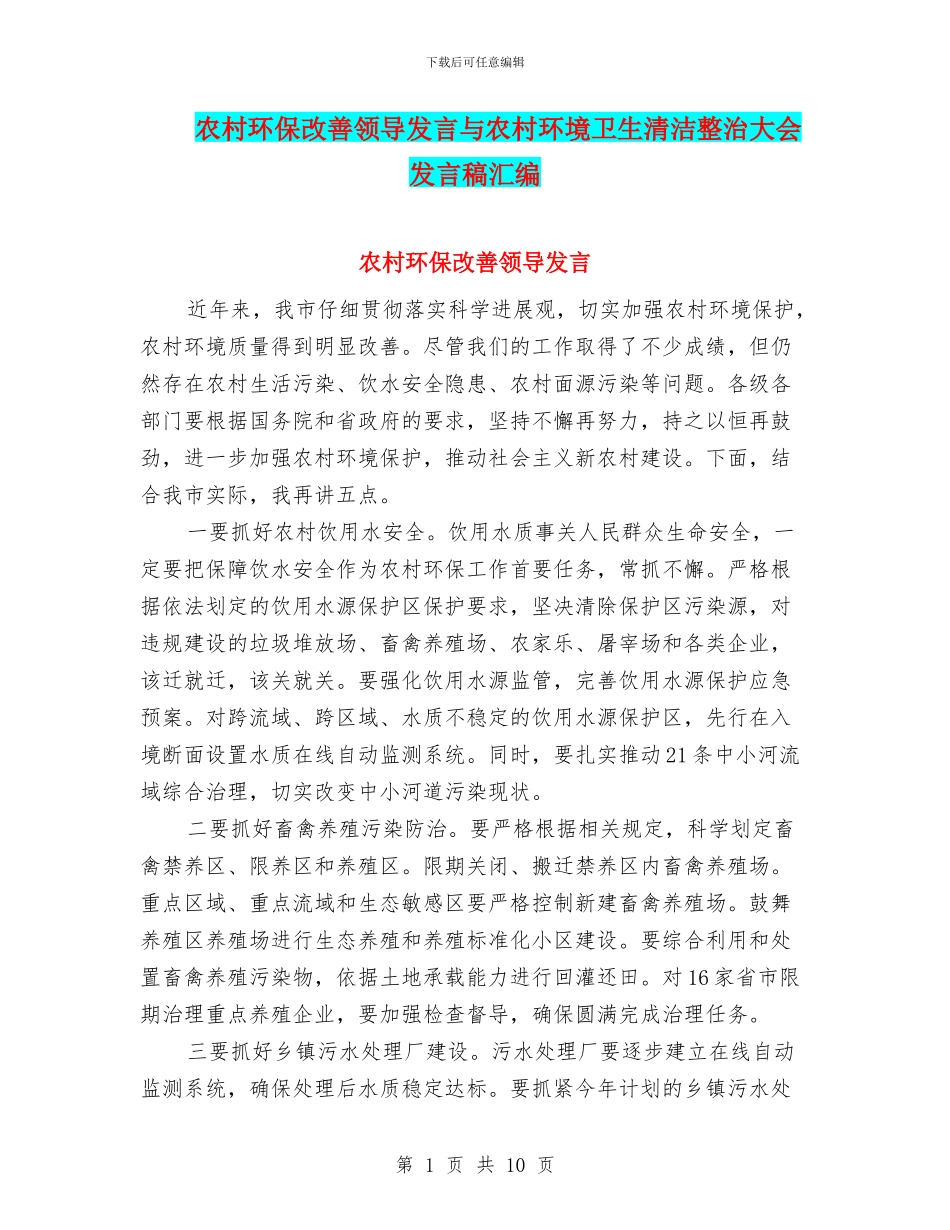 下载后可任意编辑

农村环保改善领导发言与农村环境卫生清洁整治大会发言稿汇编

农村环保改善领导发言

近年来，我市仔细贯彻落实科学进展观，切实加强农村环境保护，农村环境质量得到明显改善。尽管我们的工作取得了不少成绩，但仍然存在农村生活污染、饮水安全隐患、农村面源污染等问题。各级各部门要根据国务院和省政府的要求，坚持不懈再努力，持之以恒再鼓劲，进一步加强农村环境保护，推动社会主义新农村建设。下面，结合我市实际，我再讲五点。

一要抓好农村饮用水安全。饮用水质事关人民群众生命安全，一定要把保障饮水安全作为农村环保工作首要任务，常抓不懈。严格根据依法划定的饮用水源保护区保护要求，坚决清除保护区污染源，对违规建设的垃圾堆放场、畜禽养殖场、农家乐、屠宰场和各类企业，该迁就迁，该关就关。要强化饮用水源监管，完善饮用水源保护应急预案。对跨流域、跨区域、水质不稳定的饮用水源保护区，先行在入境断面设置水质在线自动监测系统。同时，要扎实推动21条中小河流域综合治理，切实改变中小河道污染现状。

二要抓好畜禽养殖污染防治。要严格根据相关规定，科学划定畜禽禁养区、限养区和养殖区。限期关闭、搬迁禁养区内畜禽养殖场。重点区域、重点流域和生态敏感区要严格控制新建畜禽养殖场。鼓舞养殖区养殖场进行生态养殖和养殖标准化小区建设。要综合利用和处置畜禽养殖污染物，依据土地承载能力进行回灌还田。对16家省市限期治理重点养殖企业，要加强检查督导，确保圆满完成治理任务。

三要抓好乡镇污水处理厂建设。污水处理厂要逐步建立在线自动监测系统，确保处理后水质稳定达标。要抓紧今年计划的乡镇污水处

第 1 页 共 10 页